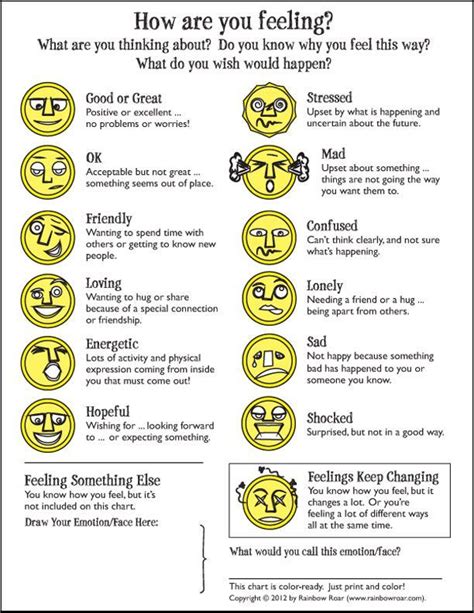 How are you feeling?

What are you thinking about? Do you know why you feel this way? What do you wish would happen?

Good or Great
Positive or excellent ... no problems or worries!

OK
Acceptable but not great ... something seems out of place.

Friendly
Wanting to spend time with others or getting to know new people.

Loving
Wanting to hug or share because of a special connection or friendship.

Energetic
Lots of activity and physical expression coming from inside you that must come out!

Hopeful
Wishing for ... looking forward to ... or expecting something.

Stressed
Upset by what is happening and uncertain about the future.

Mad
Upset about something ... things are not going the way you want them to.

Confused
Can't think clearly, and not sure what's happening.

Lonely
Needing a friend or a hug ... being apart from others.

Sad
Not happy because something bad has happened to you or someone you know.

Shocked
Surprised, but not in a good way.

Feeling Something Else
You know how you feel, but it's not included on this chart.

Draw Your Emotion/Face Here:

Feelings Keep Changing
You know how you feel, but it changes a lot. Or you're feeling a lot of different ways all at the same time.

What would you call this emotion/face?

This chart is color-ready. Just print and color!
Copyright © 2012 by Rainbow Roar (www.rainbowroar.com).